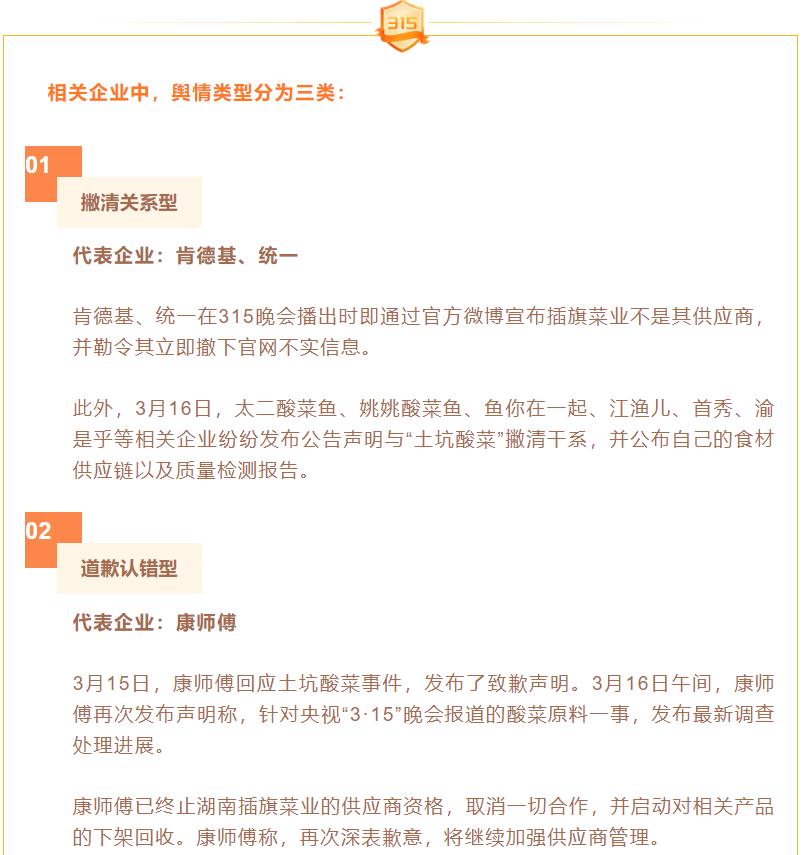 315

相关企业中，舆情类型分为三类：

01

撇清关系型

代表企业：肯德基、统一

肯德基、统一在315晚会播出时即通过官方微博宣布插旗菜业不是其供应商，并勒令其立即撤下官网不实信息。

此外，3月16日，太二酸菜鱼、姚姚酸菜鱼、鱼你在一起、江渔儿、首秀、渝是乎等相关企业纷纷发布公告声明与“土坑酸菜”撇清干系，并公布自己的食材供应链以及质量检测报告。

02

道歉认错型

代表企业：康师傅

3月15日，康师傅回应土坑酸菜事件，发布了致歉声明。3月16日午间，康师傅再次发布声明称，针对央视“3·15”晚会报道的酸菜原料一事，发布最新调查处理进展。

康师傅已终止湖南插旗菜业的供应商资格，取消一切合作，并启动对相关产品的下架回收。康师傅称，再次深表歉意，将继续加强供应商管理。